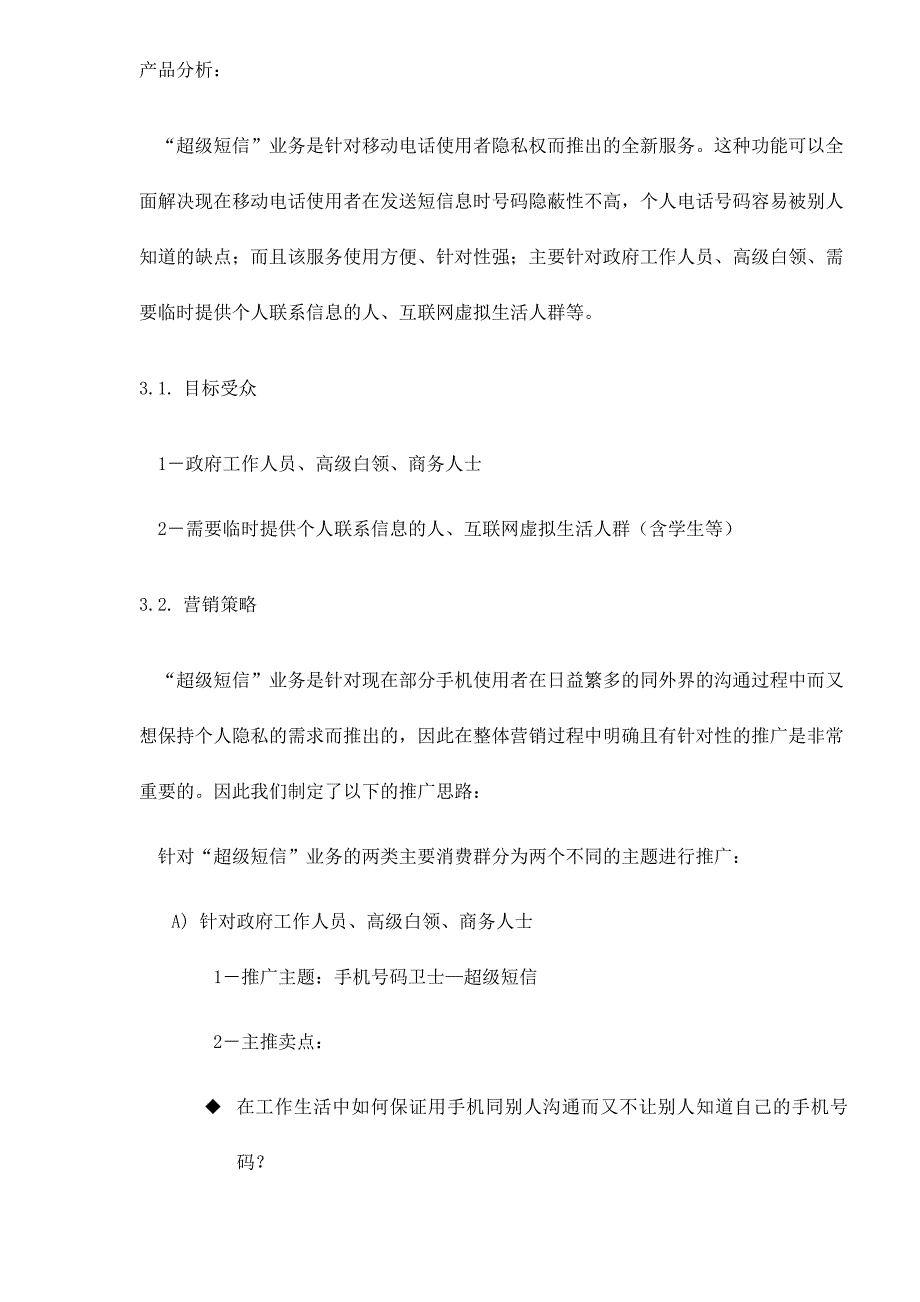 产品分析：

“超级短信”业务是针对移动电话使用者隐私权而推出的全新服务。这种功能可以全面解决现在移动电话使用者在发送短信息时号码隐蔽性不高，个人电话号码容易被别人知道的缺点；而且该服务使用方便、针对性强；主要针对政府工作人员、高级白领、需要临时提供个人联系信息的人、互联网虚拟生活人群等。

3.1. 目标受众

1－政府工作人员、高级白领、商务人士

2－需要临时提供个人联系信息的人、互联网虚拟生活人群（含学生等）

3.2. 营销策略

“超级短信”业务是针对现在部分手机使用者在日益繁多的同外界的沟通过程中而又想保持个人隐私的需求而推出的，因此在整体营销过程中明确且有针对性的推广是非常重要的。因此我们制定了以下的推广思路：

针对“超级短信”业务的两类主要消费群分为两个不同的主题进行推广：

A) 针对政府工作人员、高级白领、商务人士

1－推广主题：手机号码卫士—超级短信

2－主推卖点：

◆ 在工作生活中如何保证用手机同别人沟通而又不让别人知道自己的手机号码？